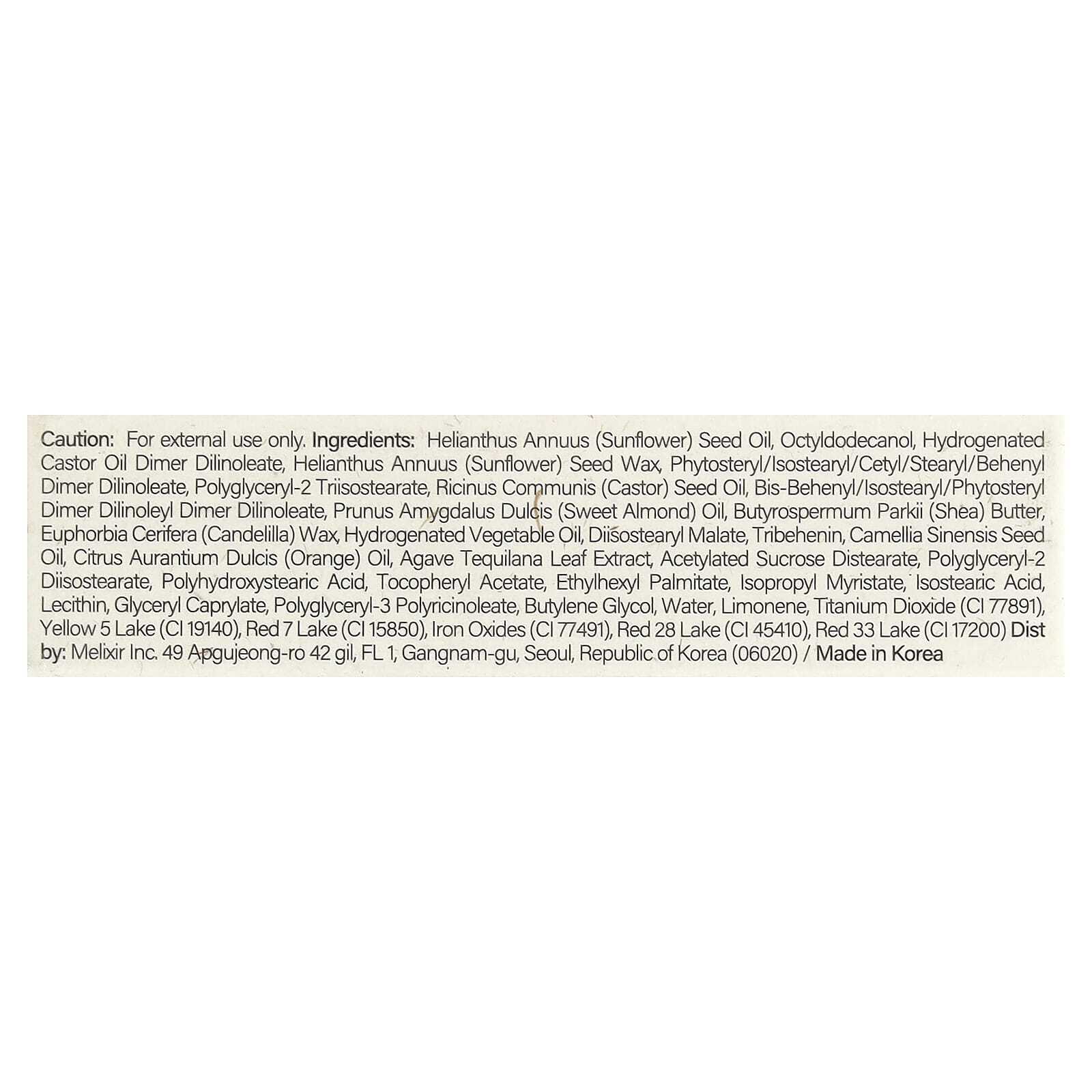 Caution: For external use only. Ingredients: Helianthus Annuus (Sunflower) Seed Oil, Octyldodecanol, Hydrogenated Castor Oil Dimer Dilinoleate, Helianthus Annuus (Sunflower) Seed Wax, Phytosteryl/Isostearyl/Cetyl/Stearyl/Behenyl Dimer Dilinoleate, Polyglyceryl-2 Triisostearate, Ricinus Communis (Castor) Seed Oil, Bis-Behenyl/Isostearyl/Phytosteryl Dimer Dilinoleyl Dimer Dilinoleate, Prunus Amygdalus Dulcis (Sweet Almond) Oil, Butyrospermum Parkii (Shea) Butter, Euphorbia Cerifera (Candelilla) Wax, Hydrogenated Vegetable Oil, Diisostearyl Malate, Tribehenin, Camellia Sinensis Seed Oil, Citrus Aurantium Dulcis (Orange) Oil, Agave Tequilana Leaf Extract, Acetylated Sucrose Distearate, Polyglyceryl-2 Diisostearate, Polyhydroxystearic Acid, Tocopheryl Acetate, Ethylhexyl Palmitate, Isopropyl Myristate, Isostearic Acid, Lecithin, Glyceryl Caprylate, Polyglyceryl-3 Polyricinoleate, Butylene Glycol, Water, Limonene, Titanium Dioxide (CI 77891), Yellow 5 Lake (CI 19140), Red 7 Lake (CI 15850), Iron Oxides (CI 77491), Red 28 Lake (CI 45410), Red 33 Lake (CI 17200) Dist by: Melixir Inc. 49 Apgujeong-ro 42 gil, FL 1, Gangnam-gu, Seoul, Republic of Korea (06020) / Made in Korea